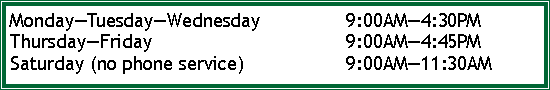 | Monday—Tuesday—Wednesday | 9:00AM—4:30PM |
|---|---|
| Thursday—Friday | 9:00AM—4:45PM |
| Saturday (no phone service) | 9:00AM—11:30AM |